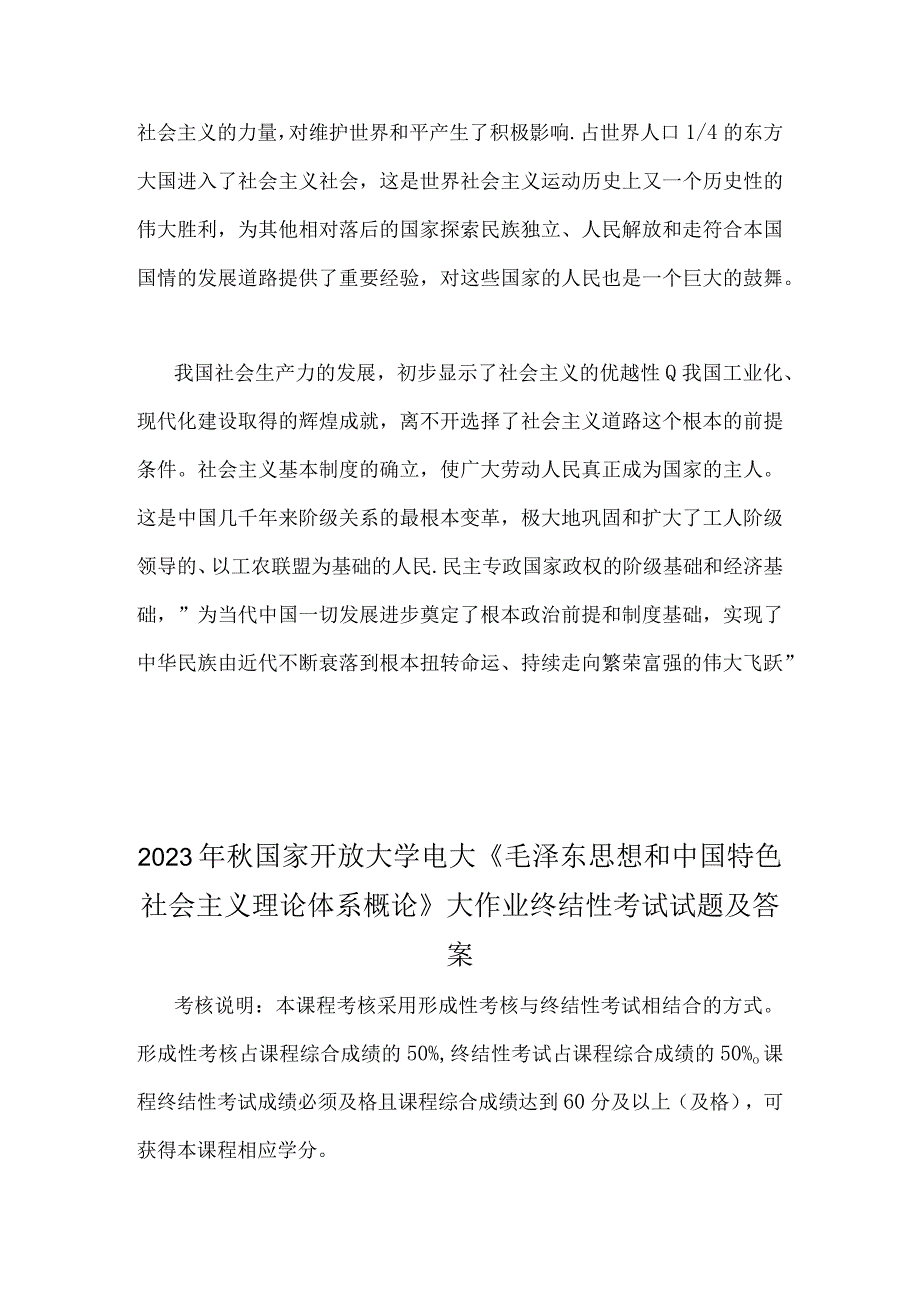 社会主义的力量，对维护世界和平产生了积极影响.占世界人口1/4的东方大国进入了社会主义社会，这是世界社会主义运动历史上又一个历史性的伟大胜利，为其他相对落后的国家探索民族独立、人民解放和走符合本国国情的发展道路提供了重要经验，对这些国家的人民也是一个巨大的鼓舞。

我国社会生产力的发展，初步显示了社会主义的优越性Q我国工业化、现代化建设取得的辉煌成就，离不开选择了社会主义道路这个根本的前提条件。社会主义基本制度的确立，使广大劳动人民真正成为国家的主人。这是中国几千年来阶级关系的最根本变革，极大地巩固和扩大了工人阶级领导的、以工农联盟为基础的人民.民主专政国家政权的阶级基础和经济基础，”为当代中国一切发展进步奠定了根本政治前提和制度基础，实现了中华民族由近代不断衰落到根本扭转命运、持续走向繁荣富强的伟大飞跃”

2023年秋国家开放大学电大《毛泽东思想和中国特色社会主义理论体系概论》大作业终结性考试试题及答案

考核说明：本课程考核采用形成性考核与终结性考试相结合的方式。形成性考核占课程综合成绩的50%,终结性考试占课程综合成绩的50%。课程终结性考试成绩必须及格且课程综合成绩达到60分及以上（及格），可获得本课程相应学分。